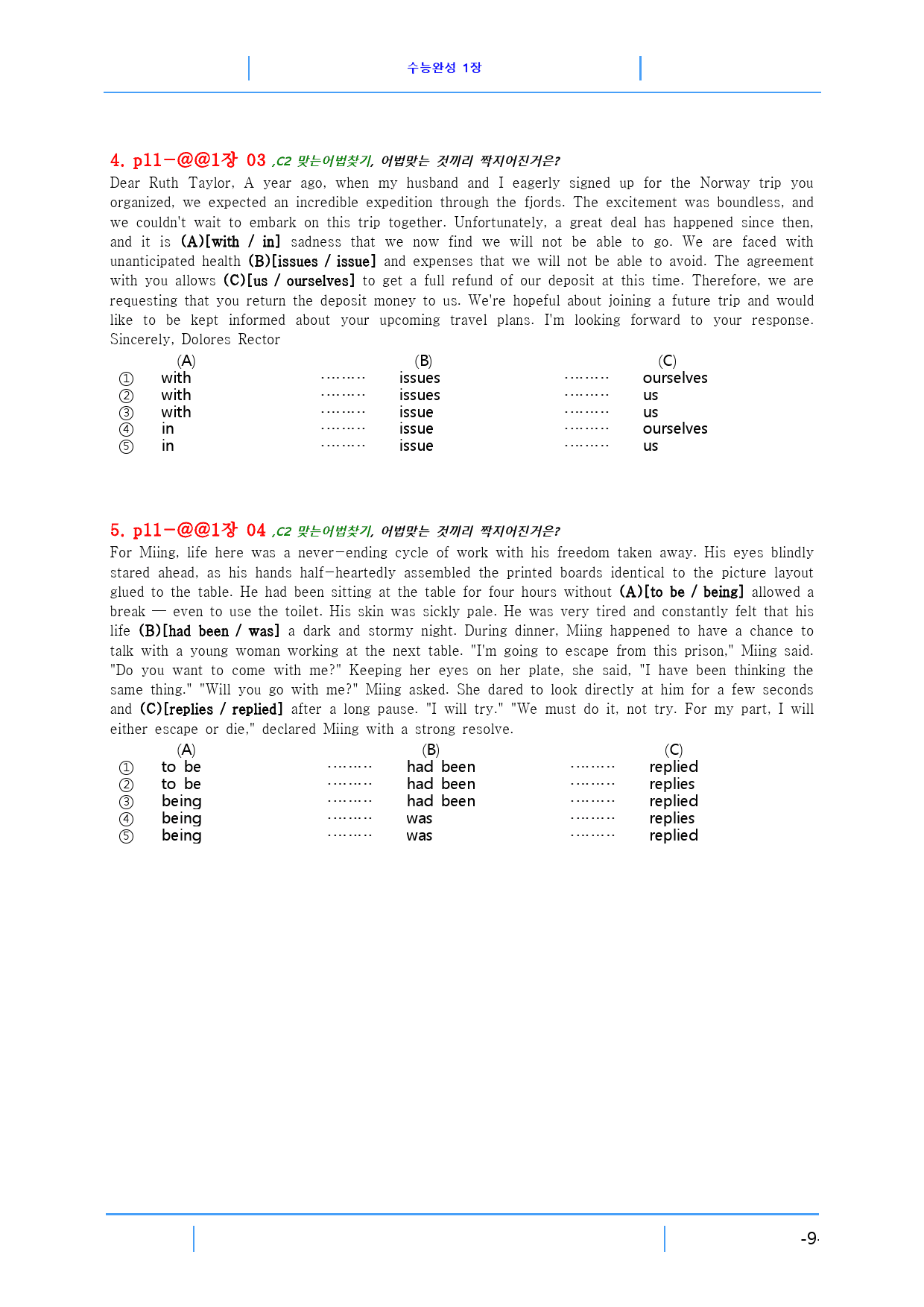 수능완성 1장

4. p11-@@1장 03 ,C2 맞는어법찾기, 어법맞는 것끼리 짝지어진거은?

Dear Ruth Taylor, A year ago, when my husband and I eagerly signed up for the Norway trip you organized, we expected an incredible expedition through the fjords. The excitement was boundless, and we couldn't wait to embark on this trip together. Unfortunately, a great deal has happened since then, and it is (A)[with / in] sadness that we now find we will not be able to go. We are faced with unanticipated health (B)[issues / issue] and expenses that we will not be able to avoid. The agreement with you allows (C)[us / ourselves] to get a full refund of our deposit at this time. Therefore, we are requesting that you return the deposit money to us. We're hopeful about joining a future trip and would like to be kept informed about your upcoming travel plans. I'm looking forward to your response. Sincerely, Dolores Rector

(A) (B) (C)
① with ……… issues ……… ourselves
② with ……… issues ……… us
③ with ……… issue ……… us
④ in ……… issue ……… ourselves
⑤ in ……… issue ……… us

5. p11-@@1장 04 ,C2 맞는어법찾기, 어법맞는 것끼리 짝지어진거은?

For Miing, life here was a never-ending cycle of work with his freedom taken away. His eyes blindly stared ahead, as his hands half-heartedly assembled the printed boards identical to the picture layout glued to the table. He had been sitting at the table for four hours without (A)[to be / being] allowed a break — even to use the toilet. His skin was sickly pale. He was very tired and constantly felt that his life (B)[had been / was] a dark and stormy night. During dinner, Miing happened to have a chance to talk with a young woman working at the next table. "I'm going to escape from this prison," Miing said. "Do you want to come with me?" Keeping her eyes on her plate, she said, "I have been thinking the same thing." "Will you go with me?" Miing asked. She dared to look directly at him for a few seconds and (C)[replies / replied] after a long pause. "I will try." "We must do it, not try. For my part, I will either escape or die," declared Miing with a strong resolve.

(A) (B) (C)
① to be ……… had been ……… replied
② to be ……… had been ……… replies
③ being ……… had been ……… replied
④ being ……… was ……… replies
⑤ being ……… was ……… replied

-9-